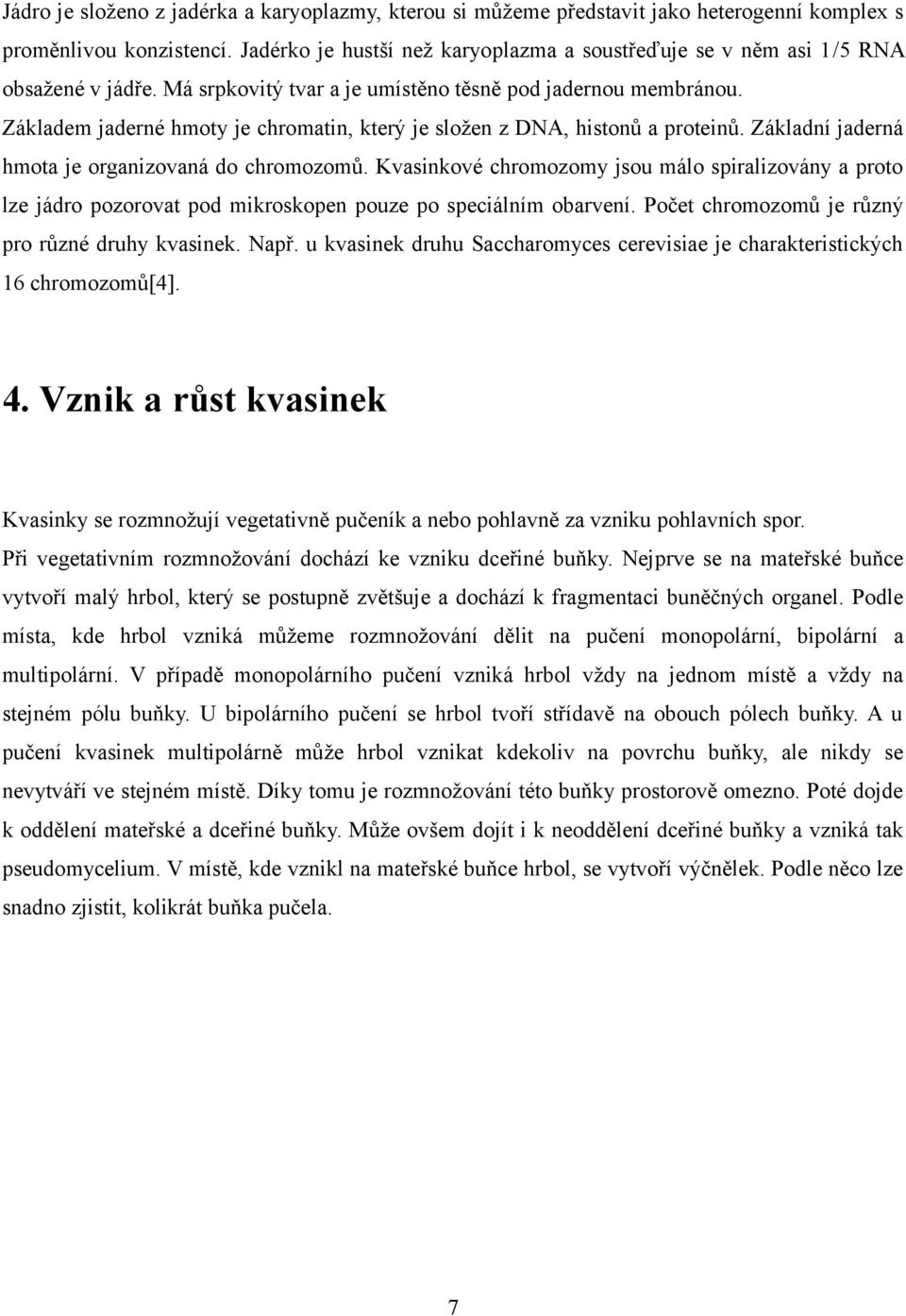 Jádro je složeno z jadérka a karyoplazmy, kterou si můžeme představit jako heterogenní komplex s proměnlivou konzistencí. Jadérko je hustší než karyoplazma a soustřeďuje se v něm asi 1/5 RNA obsažené v jádře. Má srpkovitý tvar a je umístěno těsně pod jadernou membránou. Základem jaderné hmoty je chromatin, který je složen z DNA, histonů a proteinů. Základní jaderná hmota je organizovaná do chromozomů. Kvasinkové chromozomy jsou málo spiralizovány a proto lze jádro pozorovat pod mikroskopen pouze po speciálním obarvení. Počet chromozomů je různý pro různé druhy kvasinek. Např. u kvasinek druhu Saccharomyces cerevisiae je charakteristických 16 chromozomů[4].

4. Vznik a růst kvasinek

Kvasinky se rozmnožují vegetativně pučeník a nebo pohlavně za vzniku pohlavních spor. Při vegetativním rozmnožování dochází ke vzniku dceřiné buňky. Nejprve se na mateřské buňce vytvoří malý hrbol, který se postupně zvětšuje a dochází k fragmentaci buněčných organel. Podle místa, kde hrbol vzniká můžeme rozmnožování dělit na pučení monopolární, bipolární a multipolární. V případě monopolárního pučení vzniká hrbol vždy na jednom místě a vždy na stejném pólu buňky. U bipolárního pučení se hrbol tvoří střídavě na obouch pólech buňky. A u pučení kvasinek multipolárně může hrbol vznikat kdekoliv na povrchu buňky, ale nikdy se nevytváří ve stejném místě. Díky tomu je rozmnožování této buňky prostorově omezno. Poté dojde k oddělení mateřské a dceřiné buňky. Může ovšem dojít i k neoddělení dceřiné buňky a vzniká tak pseudomycelium. V místě, kde vznikl na mateřské buňce hrbol, se vytvoří výčnělek. Podle něco lze snadno zjistit, kolikrát buňka pučela.

7